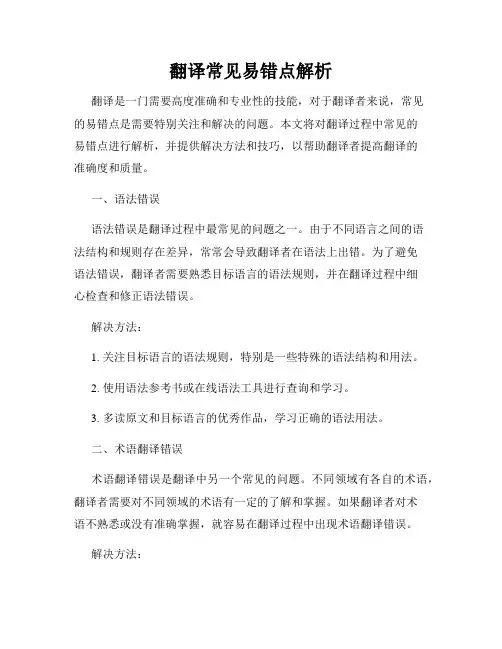 翻译常见易错点解析

翻译是一门需要高度准确和专业性的技能，对于翻译者来说，常见的易错点是需要特别关注和解决的问题。本文将对翻译过程中常见的易错点进行解析，并提供解决方法和技巧，以帮助翻译者提高翻译的准确度和质量。

一、语法错误

语法错误是翻译过程中最常见的问题之一。由于不同语言之间的语法结构和规则存在差异，常常会导致翻译者在语法上出错。为了避免语法错误，翻译者需要熟悉目标语言的语法规则，并在翻译过程中细心检查和修正语法错误。

解决方法：

1. 关注目标语言的语法规则，特别是一些特殊的语法结构和用法。

2. 使用语法参考书或在线语法工具进行查询和学习。

3. 多读原文和目标语言的优秀作品，学习正确的语法用法。

二、术语翻译错误

术语翻译错误是翻译中另一个常见的问题。不同领域有各自的术语，翻译者需要对不同领域的术语有一定的了解和掌握。如果翻译者对术语不熟悉或没有准确掌握，就容易在翻译过程中出现术语翻译错误。

解决方法：